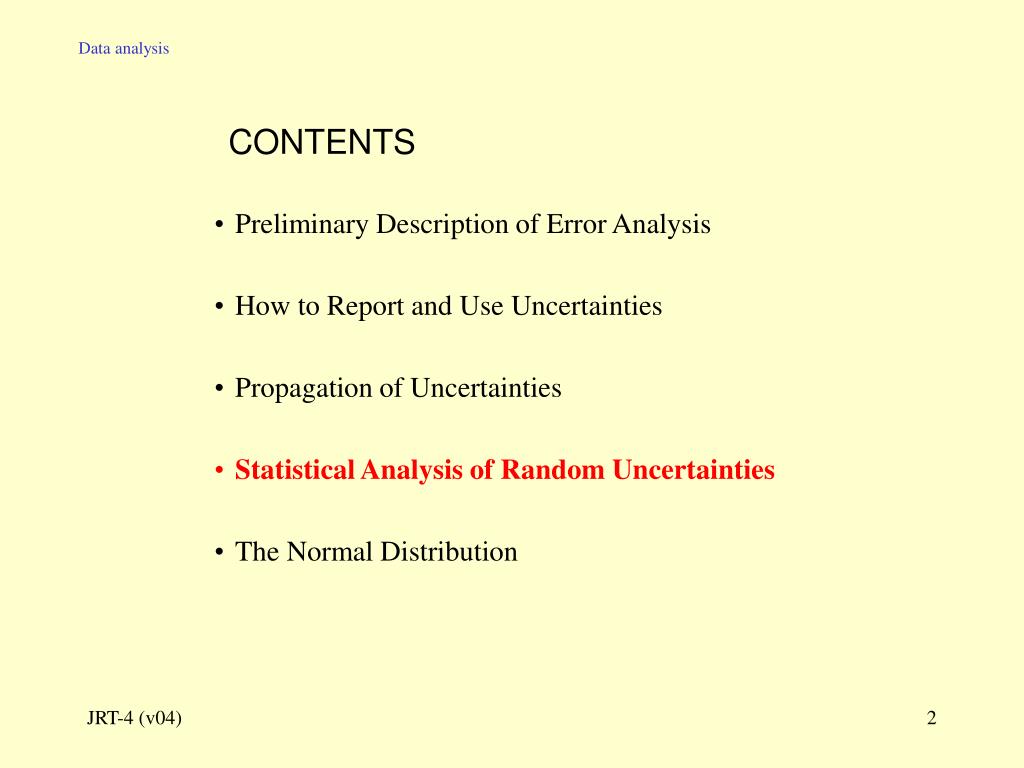 Data analysis

CONTENTS

• Preliminary Description of Error Analysis

• How to Report and Use Uncertainties

• Propagation of Uncertainties

• Statistical Analysis of Random Uncertainties

• The Normal Distribution

JRT-4 (v04)

2